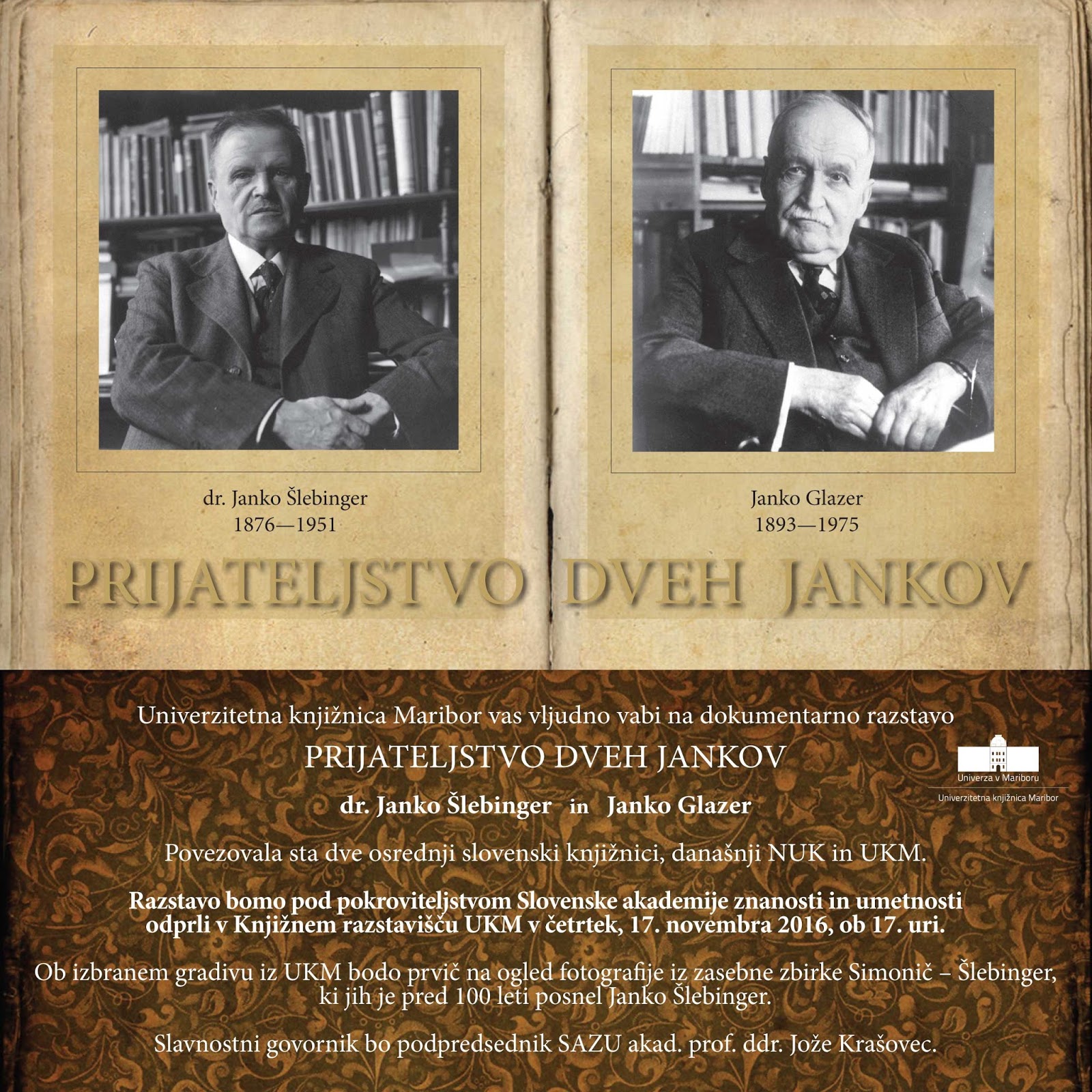 dr. Janko Šlebinger
1876—1951

Janko Glazer
1893—1975

PRIJATELJSTVO DVEH JANKOV

Univerzitetna knjižnica Maribor vas vljudno vabi na dokumentarno razstavo

PRIJATELJSTVO DVEH JANKOV

Univerza v Mariboru
Univerzitetna knjižnica Maribor

dr. Janko Šlebinger in Janko Glazer

Povezovala sta dve osrednji slovenski knjižnici, današnji NUK in UKM.

Razstavo bomo pod pokroviteljstvom Slovenske akademije znanosti in umetnosti odprli v Knjižnem razstavišču UKM v četrtek, 17. novembra 2016, ob 17. uri.

Ob izbranem gradivu iz UKM bodo prvič na ogled fotografije iz zasebne zbirke Simonič – Šlebinger, ki jih je pred 100 leti posnel Janko Šlebinger.

Slavnostni govornik bo podpredsednik SAZU akad. prof. ddr. Jože Krašovec.